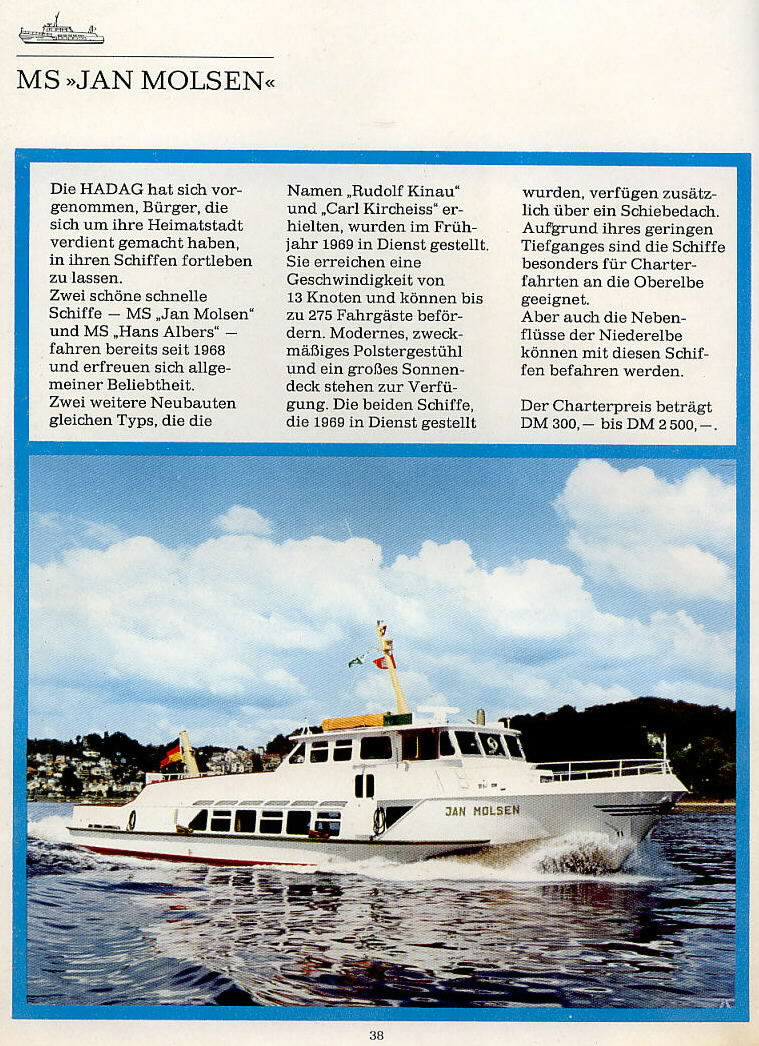 MS »JAN MOLSEN«

Die HADAG hat sich vorgenommen, Bürger, die sich um ihre Heimatstadt verdient gemacht haben, in ihren Schiffen fortleben zu lassen.
Zwei schöne schnelle Schiffe — MS „Jan Molsen" und MS „Hans Albers" — fahren bereits seit 1968 und erfreuen sich allgemeiner Beliebtheit.
Zwei weitere Neubauten gleichen Typs, die die Namen „Rudolf Kinau" und „Carl Kircheiss" erhielten, wurden im Frühjahr 1969 in Dienst gestellt.
Sie erreichen eine Geschwindigkeit von 13 Knoten und können bis zu 275 Fahrgäste befördern. Modernes, zweckmäßiges Polstergestühl und ein großes Sonnendeck stehen zur Verfügung. Die beiden Schiffe, die 1969 in Dienst gestellt wurden, verfügen zusätzlich über ein Schiebedach.
Aufgrund ihres geringen Tiefganges sind die Schiffe besonders für Charterfahrten an die Oberelbe geeignet.
Aber auch die Nebenflüsse der Niederelbe können mit diesen Schiffen befahren werden.

Der Charterpreis beträgt DM 300,— bis DM 2 500,—.

JAN MOLSEN

38